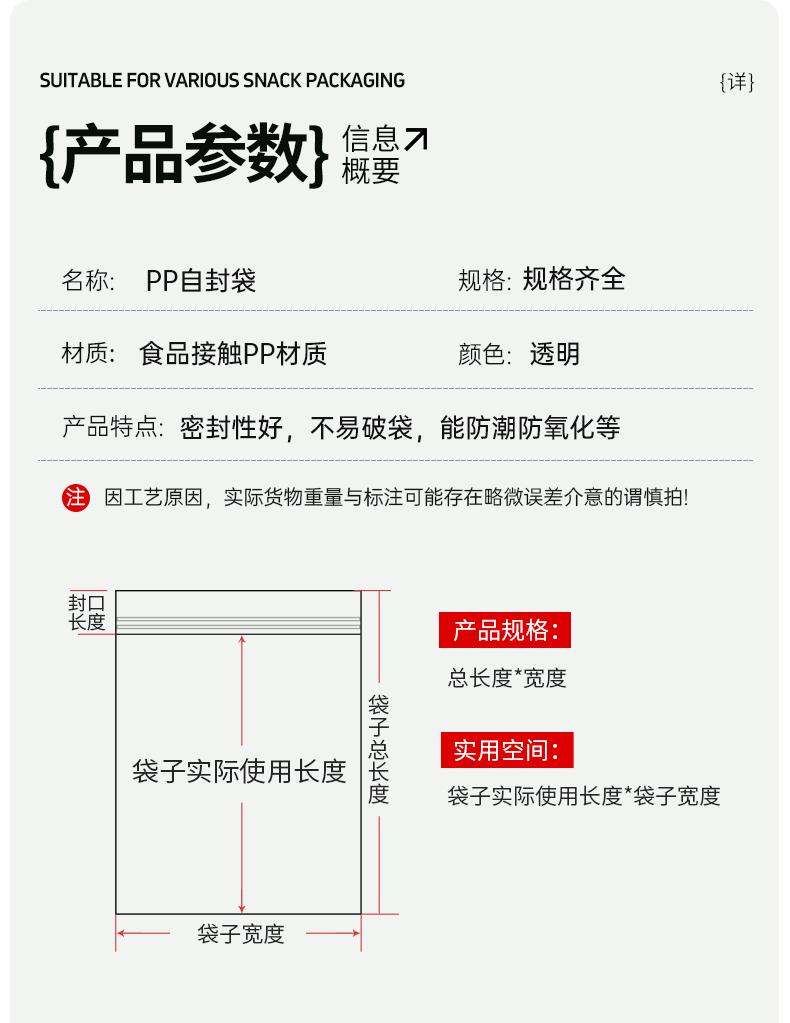 SUITABLE FOR VARIOUS SNACK PACKAGING

{详}

{产品参数} 信息↗ 概要

名称: PP自封袋

规格: 规格齐全

材质: 食品接触PP材质

颜色: 透明

产品特点: 密封性好，不易破袋，能防潮防氧化等

注 因工艺原因，实际货物重量与标注可能存在略微误差介意的谓慎拍!

封口长度

袋子实际使用长度

袋子总长度

袋子宽度

产品规格:

总长度*宽度

实用空间:

袋子实际使用长度*袋子宽度